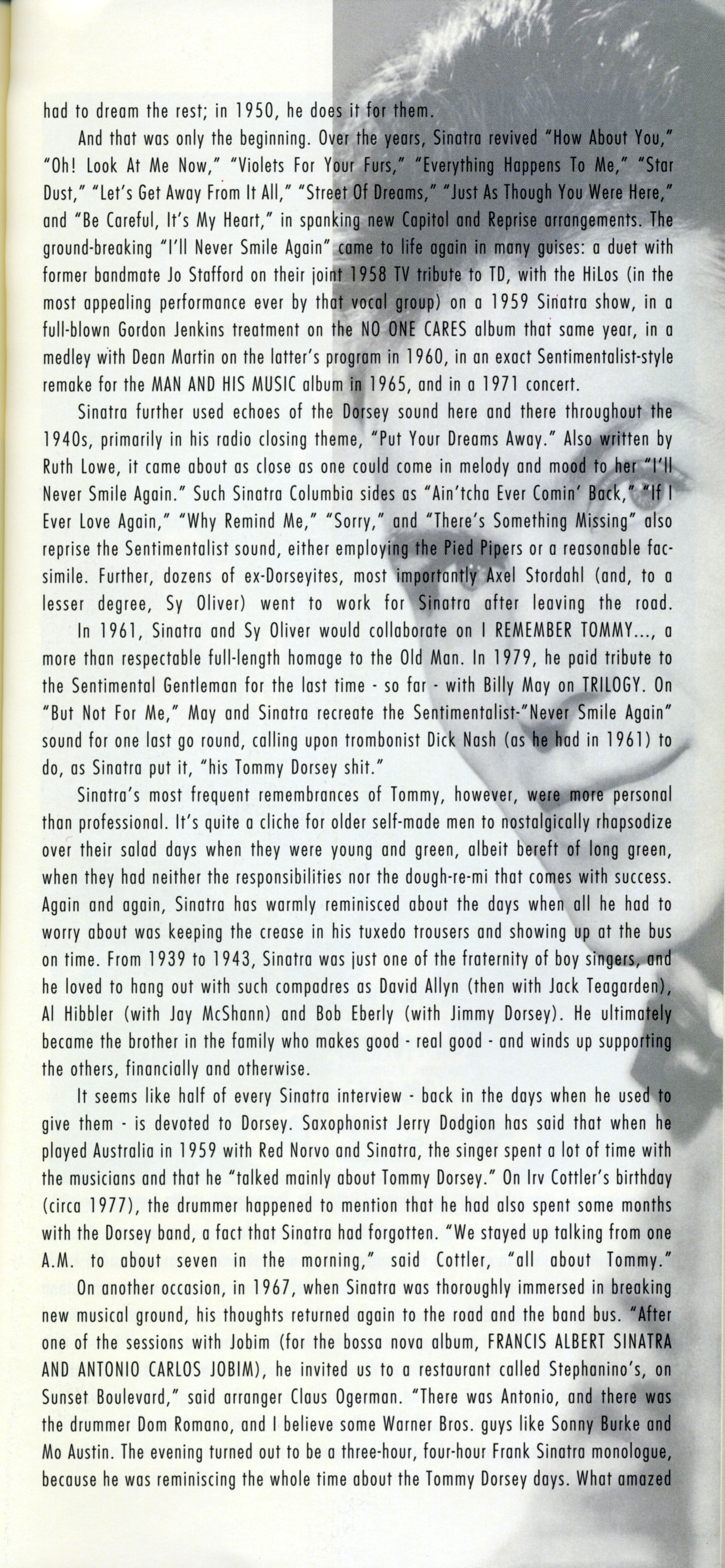 had to dream the rest; in 1950, he does it for them.

And that was only the beginning. Over the years, Sinatra revived "How About You," "Oh! Look At Me Now," "Violets For Your Furs," "Everything Happens To Me," "Star Dust," "Let's Get Away From It All," "Street Of Dreams," "Just As Though You Were Here," and "Be Careful, It's My Heart," in spanking new Capitol and Reprise arrangements. The ground-breaking "I'll Never Smile Again" came to life again in many guises: a duet with former bandmate Jo Stafford on their joint 1958 TV tribute to TD, with the HiLos (in the most appealing performance ever by that vocal group) on a 1959 Sinatra show, in a full-blown Gordon Jenkins treatment on the NO ONE CARES album that same year, in a medley with Dean Martin on the latter's program in 1960, in an exact Sentimentalist-style remake for the MAN AND HIS MUSIC album in 1965, and in a 1971 concert.

Sinatra further used echoes of the Dorsey sound here and there throughout the 1940s, primarily in his radio closing theme, "Put Your Dreams Away." Also written by Ruth Lowe, it came about as close as one could come in melody and mood to her "I'll Never Smile Again." Such Sinatra Columbia sides as "Ain'tcha Ever Comin' Back," "If I Ever Love Again," "Why Remind Me," "Sorry," and "There's Something Missing" also reprise the Sentimentalist sound, either employing the Pied Pipers or a reasonable facsimile. Further, dozens of ex-Dorseyites, most importantly Axel Stordahl (and, to a lesser degree, Sy Oliver) went to work for Sinatra after leaving the road.

In 1961, Sinatra and Sy Oliver would collaborate on I REMEMBER TOMMY..., a more than respectable full-length homage to the Old Man. In 1979, he paid tribute to the Sentimental Gentleman for the last time - so far - with Billy May on TRILOGY. On "But Not For Me," May and Sinatra recreate the Sentimentalist-"Never Smile Again" sound for one last go round, calling upon trombonist Dick Nash (as he had in 1961) to do, as Sinatra put it, "his Tommy Dorsey shit."

Sinatra's most frequent remembrances of Tommy, however, were more personal than professional. It's quite a cliche for older self-made men to nostalgically rhapsodize over their salad days when they were young and green, albeit bereft of long green, when they had neither the responsibilities nor the dough-re-mi that comes with success. Again and again, Sinatra has warmly reminisced about the days when all he had to worry about was keeping the crease in his tuxedo trousers and showing up at the bus on time. From 1939 to 1943, Sinatra was just one of the fraternity of boy singers, and he loved to hang out with such compadres as David Allyn (then with Jack Teagarden), Al Hibbler (with Jay McShann) and Bob Eberly (with Jimmy Dorsey). He ultimately became the brother in the family who makes good - real good - and winds up supporting the others, financially and otherwise.

It seems like half of every Sinatra interview - back in the days when he used to give them - is devoted to Dorsey. Saxophonist Jerry Dodgion has said that when he played Australia in 1959 with Red Norvo and Sinatra, the singer spent a lot of time with the musicians and that he "talked mainly about Tommy Dorsey." On Irv Cottler's birthday (circa 1977), the drummer happened to mention that he had also spent some months with the Dorsey band, a fact that Sinatra had forgotten. "We stayed up talking from one A.M. to about seven in the morning," said Cottler, "all about Tommy."

On another occasion, in 1967, when Sinatra was thoroughly immersed in breaking new musical ground, his thoughts returned again to the road and the band bus. "After one of the sessions with Jobim (for the bossa nova album, FRANCIS ALBERT SINATRA AND ANTONIO CARLOS JOBIM), he invited us to a restaurant called Stephanino's, on Sunset Boulevard," said arranger Claus Ogerman. "There was Antonio, and there was the drummer Dom Romano, and I believe some Warner Bros. guys like Sonny Burke and Mo Austin. The evening turned out to be a three-hour, four-hour Frank Sinatra monologue, because he was reminiscing the whole time about the Tommy Dorsey days. What amazed